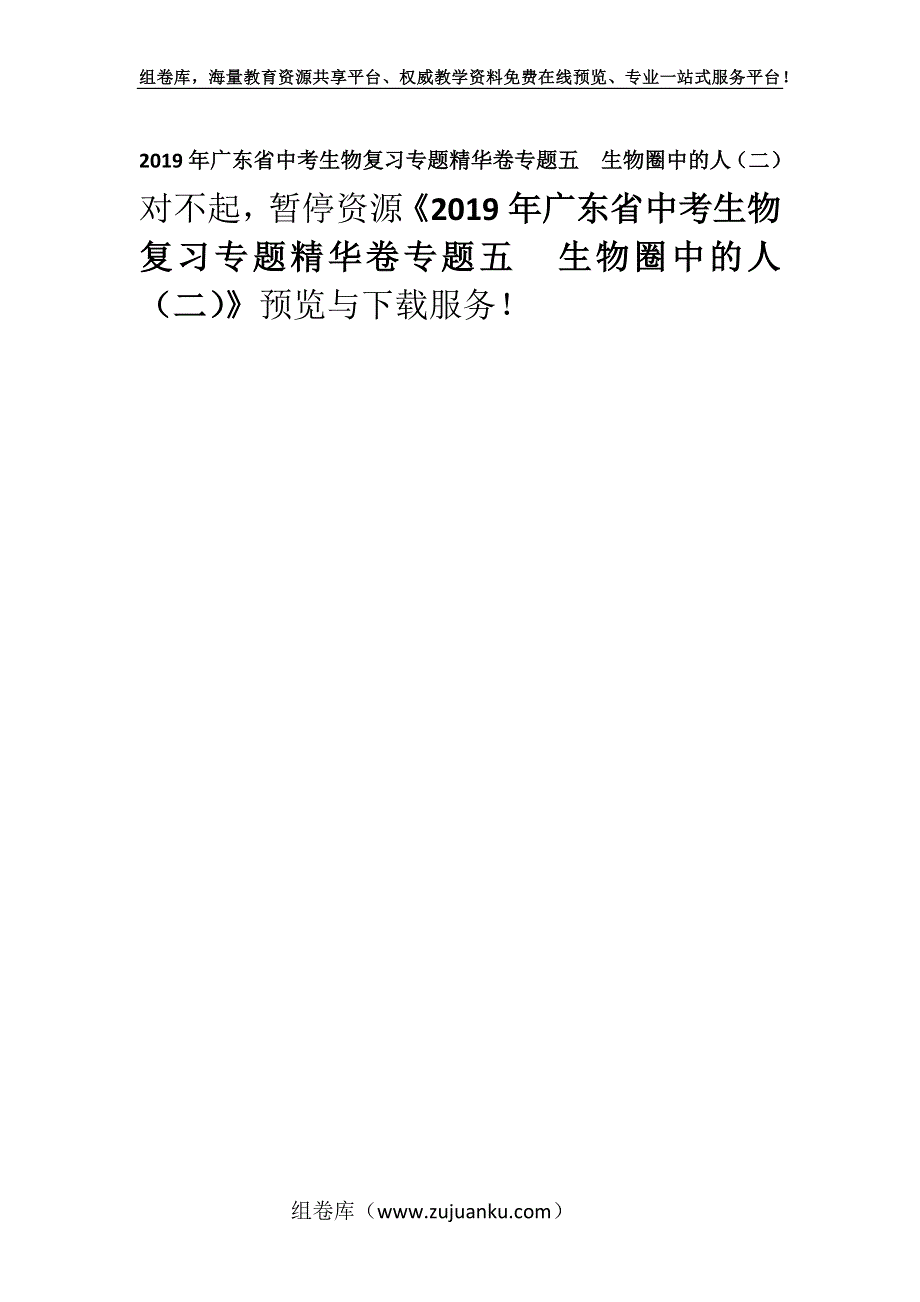 组卷库，海量教育资源共享平台、权威教学资料免费在线预览、专业一站式服务平台！

2019年广东省中考生物复习专题精华卷专题五　生物圈中的人（二）

对不起，暂停资源《2019年广东省中考生物复习专题精华卷专题五　生物圈中的人（二)》预览与下载服务！

组卷库（www.zujuanku.com）